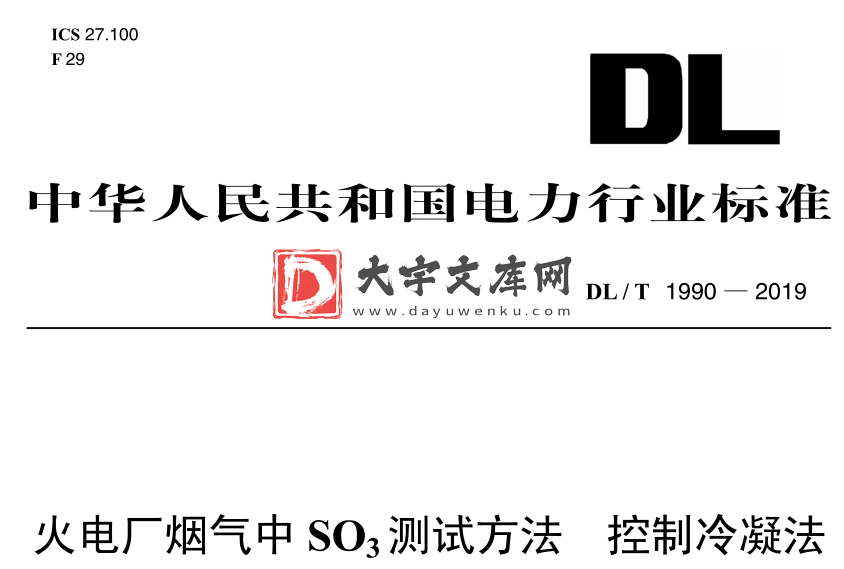 ICS 27.100
F 29

DL

中华人民共和国电力行业标准

D 大宇文库网
www.dayuwenku.com

DL / T 1990 — 2019

火电厂烟气中 $SO_3$ 测试方法 控制冷凝法